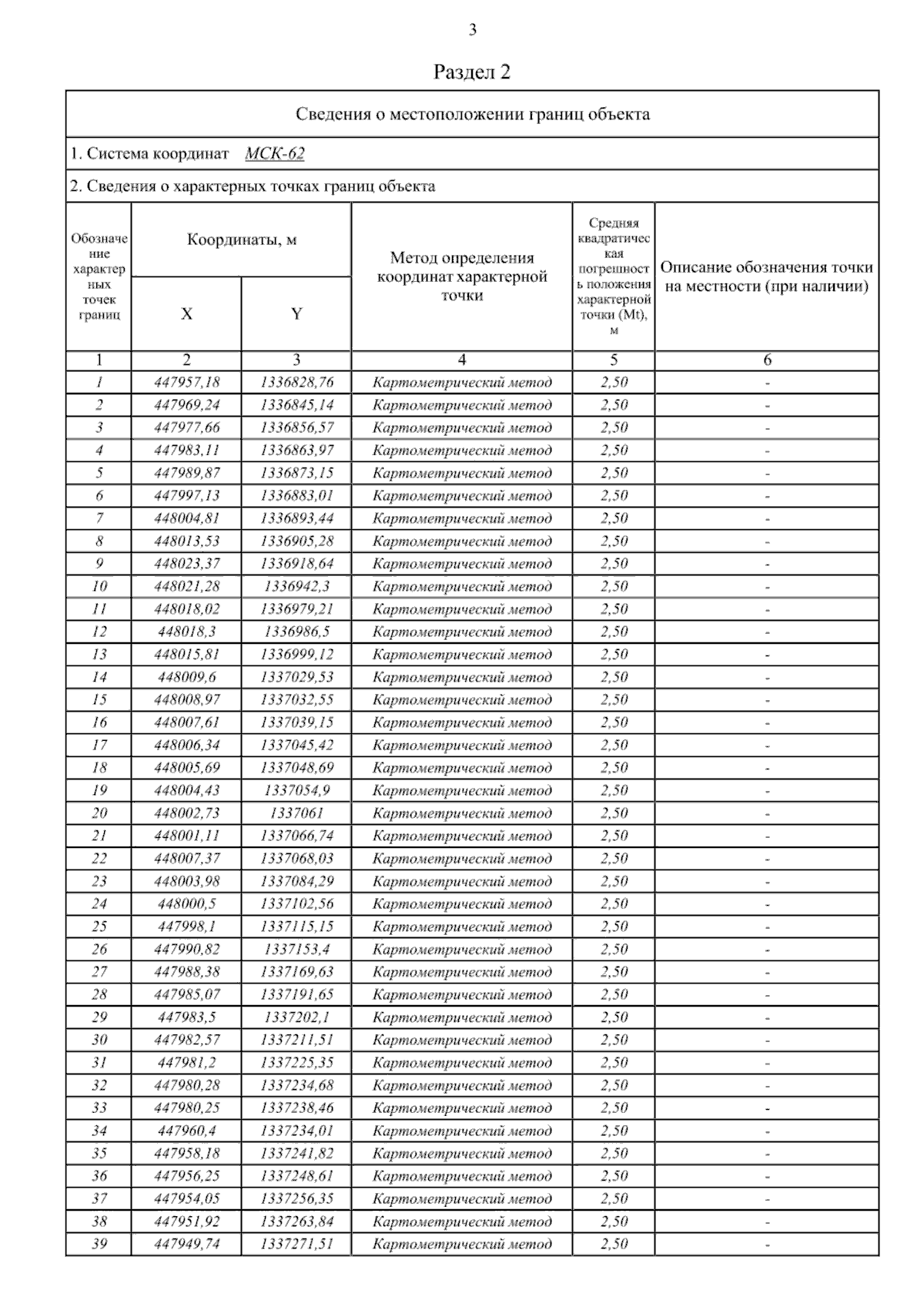 3

Раздел 2

Сведения о местоположении границ объекта

1. Система координат МСК-62

2. Сведения о характерных точках границ объекта

| Обозначение характерных точек границ | Координаты, м X | Координаты, м Y | Метод определения координат характерной точки | Средняя квадратическая погрешность положения характерной точки (Mt), м | Описание обозначения точки на местности (при наличии) |
|---|---|---|---|---|---|
| 1 | 2 | 3 | 4 | 5 | 6 |
| 1 | 447957,18 | 1336828,76 | Картометрический метод | 2,50 | - |
| 2 | 447969,24 | 1336845,14 | Картометрический метод | 2,50 | - |
| 3 | 447977,66 | 1336856,57 | Картометрический метод | 2,50 | - |
| 4 | 447983,11 | 1336863,97 | Картометрический метод | 2,50 | - |
| 5 | 447989,87 | 1336873,15 | Картометрический метод | 2,50 | - |
| 6 | 447997,13 | 1336883,01 | Картометрический метод | 2,50 | - |
| 7 | 448004,81 | 1336893,44 | Картометрический метод | 2,50 | - |
| 8 | 448013,53 | 1336905,28 | Картометрический метод | 2,50 | - |
| 9 | 448023,37 | 1336918,64 | Картометрический метод | 2,50 | - |
| 10 | 448021,28 | 1336942,3 | Картометрический метод | 2,50 | - |
| 11 | 448018,02 | 1336979,21 | Картометрический метод | 2,50 | - |
| 12 | 448018,3 | 1336986,5 | Картометрический метод | 2,50 | - |
| 13 | 448015,81 | 1336999,12 | Картометрический метод | 2,50 | - |
| 14 | 448009,6 | 1337029,53 | Картометрический метод | 2,50 | - |
| 15 | 448008,97 | 1337032,55 | Картометрический метод | 2,50 | - |
| 16 | 448007,61 | 1337039,15 | Картометрический метод | 2,50 | - |
| 17 | 448006,34 | 1337045,42 | Картометрический метод | 2,50 | - |
| 18 | 448005,69 | 1337048,69 | Картометрический метод | 2,50 | - |
| 19 | 448004,43 | 1337054,9 | Картометрический метод | 2,50 | - |
| 20 | 448002,73 | 1337061 | Картометрический метод | 2,50 | - |
| 21 | 448001,11 | 1337066,74 | Картометрический метод | 2,50 | - |
| 22 | 448007,37 | 1337068,03 | Картометрический метод | 2,50 | - |
| 23 | 448003,98 | 1337084,29 | Картометрический метод | 2,50 | - |
| 24 | 448000,5 | 1337102,56 | Картометрический метод | 2,50 | - |
| 25 | 447998,1 | 1337115,15 | Картометрический метод | 2,50 | - |
| 26 | 447990,82 | 1337153,4 | Картометрический метод | 2,50 | - |
| 27 | 447988,38 | 1337169,63 | Картометрический метод | 2,50 | - |
| 28 | 447985,07 | 1337191,65 | Картометрический метод | 2,50 | - |
| 29 | 447983,5 | 1337202,1 | Картометрический метод | 2,50 | - |
| 30 | 447982,57 | 1337211,51 | Картометрический метод | 2,50 | - |
| 31 | 447981,2 | 1337225,35 | Картометрический метод | 2,50 | - |
| 32 | 447980,28 | 1337234,68 | Картометрический метод | 2,50 | - |
| 33 | 447980,25 | 1337238,46 | Картометрический метод | 2,50 | - |
| 34 | 447960,4 | 1337234,01 | Картометрический метод | 2,50 | - |
| 35 | 447958,18 | 1337241,82 | Картометрический метод | 2,50 | - |
| 36 | 447956,25 | 1337248,61 | Картометрический метод | 2,50 | - |
| 37 | 447954,05 | 1337256,35 | Картометрический метод | 2,50 | - |
| 38 | 447951,92 | 1337263,84 | Картометрический метод | 2,50 | - |
| 39 | 447949,74 | 1337271,51 | Картометрический метод | 2,50 | - |